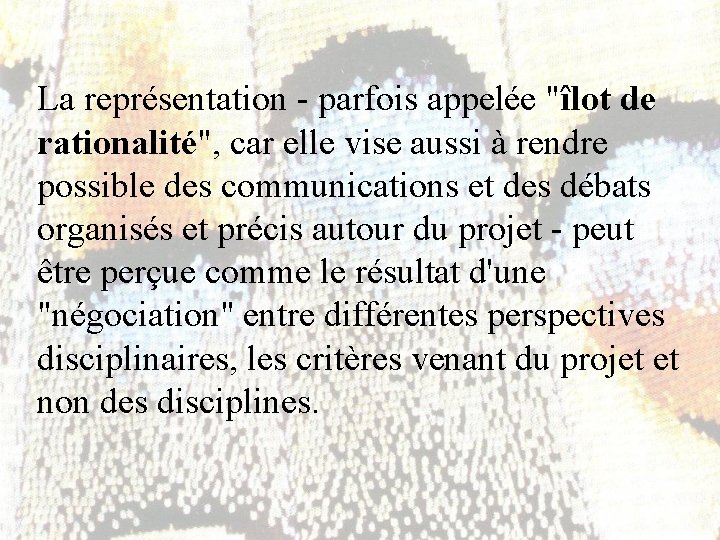 La représentation - parfois appelée "îlot de rationalité", car elle vise aussi à rendre possible des communications et des débats organisés et précis autour du projet - peut être perçue comme le résultat d'une "négociation" entre différentes perspectives disciplinaires, les critères venant du projet et non des disciplines.